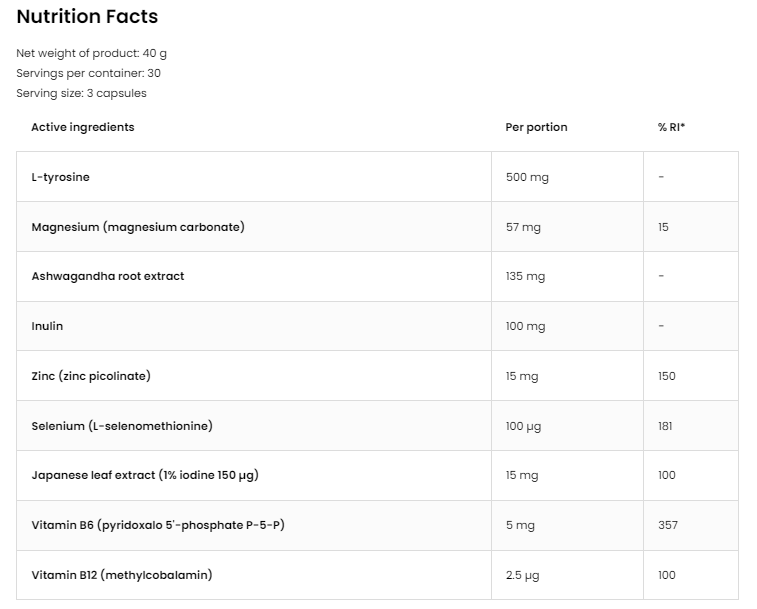 Nutrition Facts

Net weight of product: 40 g
Servings per container: 30
Serving size: 3 capsules

| Active ingredients | Per portion | % RI* |
|---|---|---|
| L-tyrosine | 500 mg | - |
| Magnesium (magnesium carbonate) | 57 mg | 15 |
| Ashwagandha root extract | 135 mg | - |
| Inulin | 100 mg | - |
| Zinc (zinc picolinate) | 15 mg | 150 |
| Selenium (L-selenomethionine) | 100 µg | 181 |
| Japanese leaf extract (1% iodine 150 µg) | 15 mg | 100 |
| Vitamin B6 (pyridoxalo 5'-phosphate P-5-P) | 5 mg | 357 |
| Vitamin B12 (methylcobalamin) | 2.5 µg | 100 |